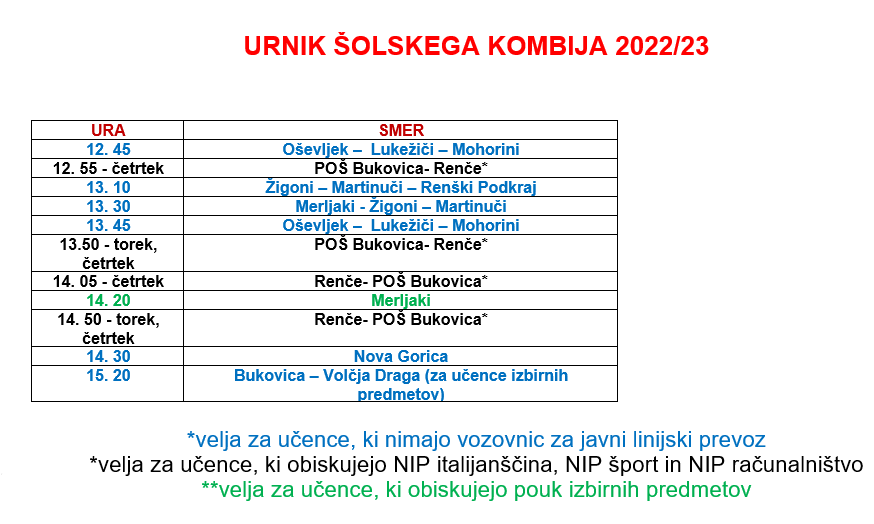 URNIK ŠOLSKEGA KOMBIJA 2022/23

| URA | SMER |
|---|---|
| 12. 45 | Oševljek – Lukežiči – Mohorini |
| 12. 55 - četrtek | POŠ Bukovica- Renče* |
| 13. 10 | Žigoni – Martinuči – Renški Podkraj |
| 13. 30 | Merljaki - Žigoni – Martinuči |
| 13. 45 | Oševljek – Lukežiči – Mohorini |
| 13.50 - torek, četrtek | POŠ Bukovica- Renče* |
| 14. 05 - četrtek | Renče- POŠ Bukovica* |
| 14. 20 | Merljaki |
| 14. 50 - torek, četrtek | Renče- POŠ Bukovica* |
| 14. 30 | Nova Gorica |
| 15. 20 | Bukovica – Volčja Draga (za učence izbirnih predmetov) |

*velja za učence, ki nimajo vozovnic za javni linijski prevoz
*velja za učence, ki obiskujejo NIP italijanščina, NIP šport in NIP računalništvo
**velja za učence, ki obiskujejo pouk izbirnih predmetov